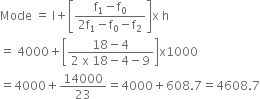 $\text{Mode} = l + \left[\frac{f_1 - f_0}{2f_1 - f_0 - f_2}\right] \times h$

$= 4000 + \left[\frac{18 - 4}{2 \times 18 - 4 - 9}\right] \times 1000$

$= 4000 + \frac{14000}{23} = 4000 + 608.7 = 4608.7$